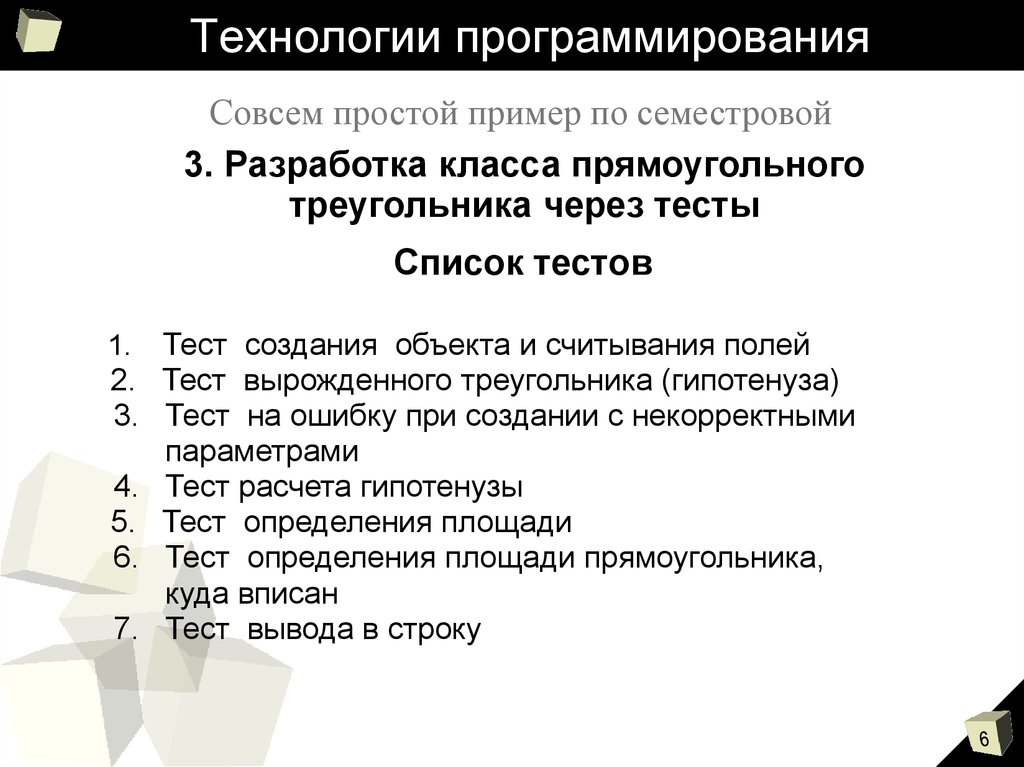 Технологии программирования

Совсем простой пример по семестровой

3. Разработка класса прямоугольного треугольника через тесты

Список тестов

1. Тест создания объекта и считывания полей
2. Тест вырожденного треугольника (гипотенуза)
3. Тест на ошибку при создании с некорректными параметрами
4. Тест расчета гипотенузы
5. Тест определения площади
6. Тест определения площади прямоугольника, куда вписан
7. Тест вывода в строку

6